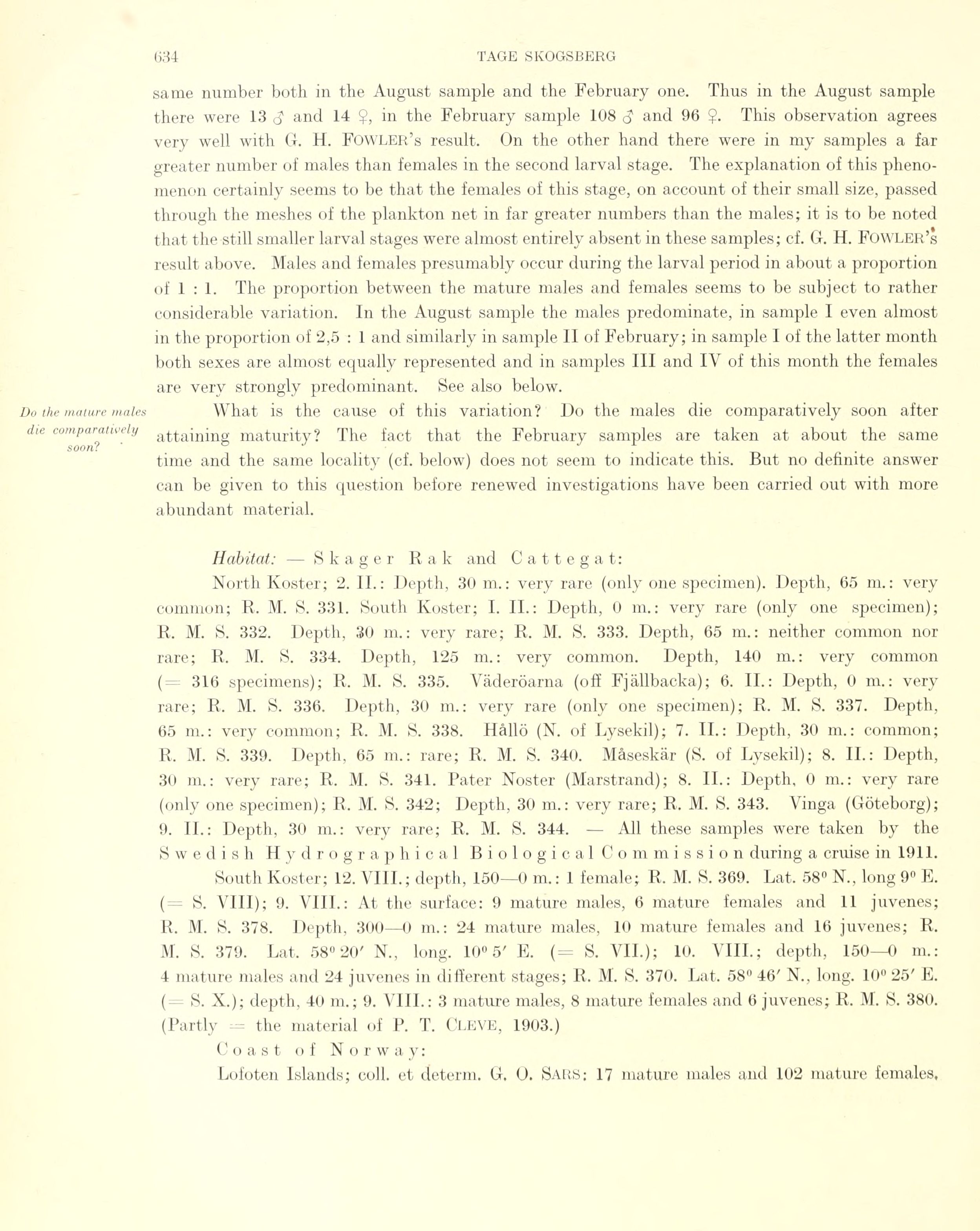 634 TAGE SKOGSBERG

same number both in the August sample and the February one. Thus in the August sample there were 13 ♂ and 14 ♀, in the February sample 108 ♂ and 96 ♀. This observation agrees very well with G. H. FOWLER's result. On the other hand there were in my samples a far greater number of males than females in the second larval stage. The explanation of this phenomenon certainly seems to be that the females of this stage, on account of their small size, passed through the meshes of the plankton net in far greater numbers than the males; it is to be noted that the still smaller larval stages were almost entirely absent in these samples; cf. G. H. FOWLER's result above. Males and females presumably occur during the larval period in about a proportion of 1 : 1. The proportion between the mature males and females seems to be subject to rather considerable variation. In the August sample the males predominate, in sample I even almost in the proportion of 2,5 : 1 and similarly in sample II of February; in sample I of the latter month both sexes are almost equally represented and in samples III and IV of this month the females are very strongly predominant. See also below.

Do the mature males die comparatively soon?

What is the cause of this variation? Do the males die comparatively soon after attaining maturity? The fact that the February samples are taken at about the same time and the same locality (cf. below) does not seem to indicate this. But no definite answer can be given to this question before renewed investigations have been carried out with more abundant material.

Habitat: — Skager Rak and Cattegat:

North Koster; 2. II.: Depth, 30 m.: very rare (only one specimen). Depth, 65 m.: very common; R. M. S. 331. South Koster; I. II.: Depth, 0 m.: very rare (only one specimen); R. M. S. 332. Depth, 30 m.: very rare; R. M. S. 333. Depth, 65 m.: neither common nor rare; R. M. S. 334. Depth, 125 m.: very common. Depth, 140 m.: very common (= 316 specimens); R. M. S. 335. Väderöarna (off Fjällbacka); 6. II.: Depth, 0 m.: very rare; R. M. S. 336. Depth, 30 m.: very rare (only one specimen); R. M. S. 337. Depth, 65 m.: very common; R. M. S. 338. Hållö (N. of Lysekil); 7. II.: Depth, 30 m.: common; R. M. S. 339. Depth, 65 m.: rare; R. M. S. 340. Måseskär (S. of Lysekil); 8. II.: Depth, 30 m.: very rare; R. M. S. 341. Pater Noster (Marstrand); 8. II.: Depth, 0 m.: very rare (only one specimen); R. M. S. 342; Depth, 30 m.: very rare; R. M. S. 343. Vinga (Göteborg); 9. II.: Depth, 30 m.: very rare; R. M. S. 344. — All these samples were taken by the Swedish Hydrographical Biological Commission during a cruise in 1911.

South Koster; 12. VIII.; depth, 150—0 m.: 1 female; R. M. S. 369. Lat. 58° N., long 9° E. (= S. VIII); 9. VIII.: At the surface: 9 mature males, 6 mature females and 11 juvenes; R. M. S. 378. Depth, 300—0 m.: 24 mature males, 10 mature females and 16 juvenes; R. M. S. 379. Lat. 58° 20′ N., long. 10° 5′ E. (= S. VII.); 10. VIII.; depth, 150—0 m.: 4 mature males and 24 juvenes in different stages; R. M. S. 370. Lat. 58° 46′ N., long. 10° 25′ E. (= S. X.); depth, 40 m.; 9. VIII.: 3 mature males, 8 mature females and 6 juvenes; R. M. S. 380. (Partly = the material of P. T. CLEVE, 1903.)

Coast of Norway:

Lofoten Islands; coll. et determ. G. O. SARS: 17 mature males and 102 mature females,